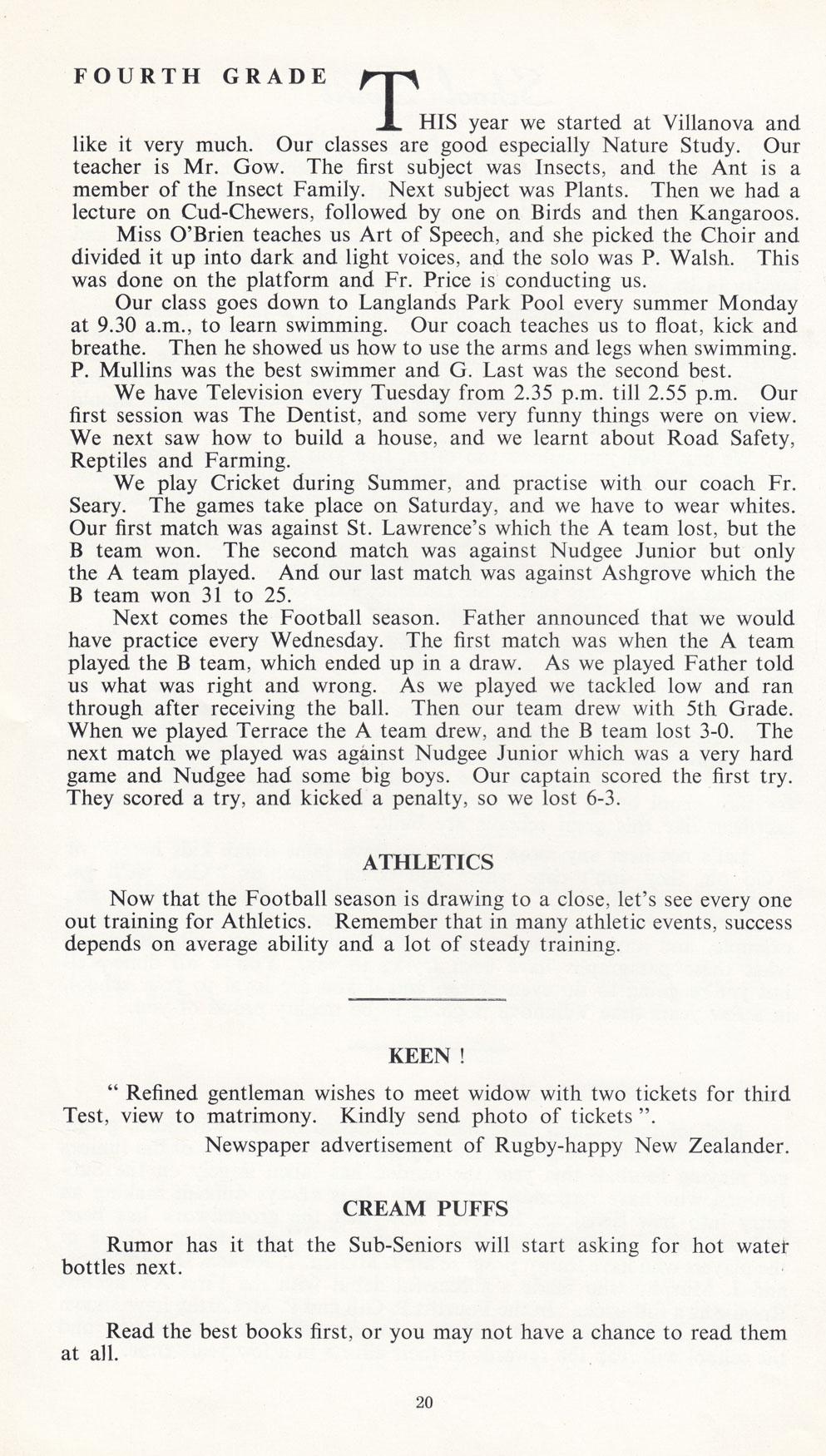 FOURTH GRADE

THIS year we started at Villanova and like it very much. Our classes are good especially Nature Study. Our teacher is Mr. Gow. The first subject was Insects, and the Ant is a member of the Insect Family. Next subject was Plants. Then we had a lecture on Cud-Chewers, followed by one on Birds and then Kangaroos.

Miss O'Brien teaches us Art of Speech, and she picked the Choir and divided it up into dark and light voices, and the solo was P. Walsh. This was done on the platform and Fr. Price is conducting us.

Our class goes down to Langlands Park Pool every summer Monday at 9.30 a.m., to learn swimming. Our coach teaches us to float, kick and breathe. Then he showed us how to use the arms and legs when swimming. P. Mullins was the best swimmer and G. Last was the second best.

We have Television every Tuesday from 2.35 p.m. till 2.55 p.m. Our first session was The Dentist, and some very funny things were on view. We next saw how to build a house, and we learnt about Road Safety, Reptiles and Farming.

We play Cricket during Summer, and practise with our coach Fr. Seary. The games take place on Saturday, and we have to wear whites. Our first match was against St. Lawrence's which the A team lost, but the B team won. The second match was against Nudgee Junior but only the A team played. And our last match was against Ashgrove which the B team won 31 to 25.

Next comes the Football season. Father announced that we would have practice every Wednesday. The first match was when the A team played the B team, which ended up in a draw. As we played Father told us what was right and wrong. As we played we tackled low and ran through after receiving the ball. Then our team drew with 5th Grade. When we played Terrace the A team drew, and the B team lost 3-0. The next match we played was against Nudgee Junior which was a very hard game and Nudgee had some big boys. Our captain scored the first try. They scored a try, and kicked a penalty, so we lost 6-3.

ATHLETICS

Now that the Football season is drawing to a close, let's see every one out training for Athletics. Remember that in many athletic events, success depends on average ability and a lot of steady training.

KEEN !

" Refined gentleman wishes to meet widow with two tickets for third Test, view to matrimony. Kindly send photo of tickets ".

Newspaper advertisement of Rugby-happy New Zealander.

CREAM PUFFS

Rumor has it that the Sub-Seniors will start asking for hot water bottles next.

Read the best books first, or you may not have a chance to read them at all.

20